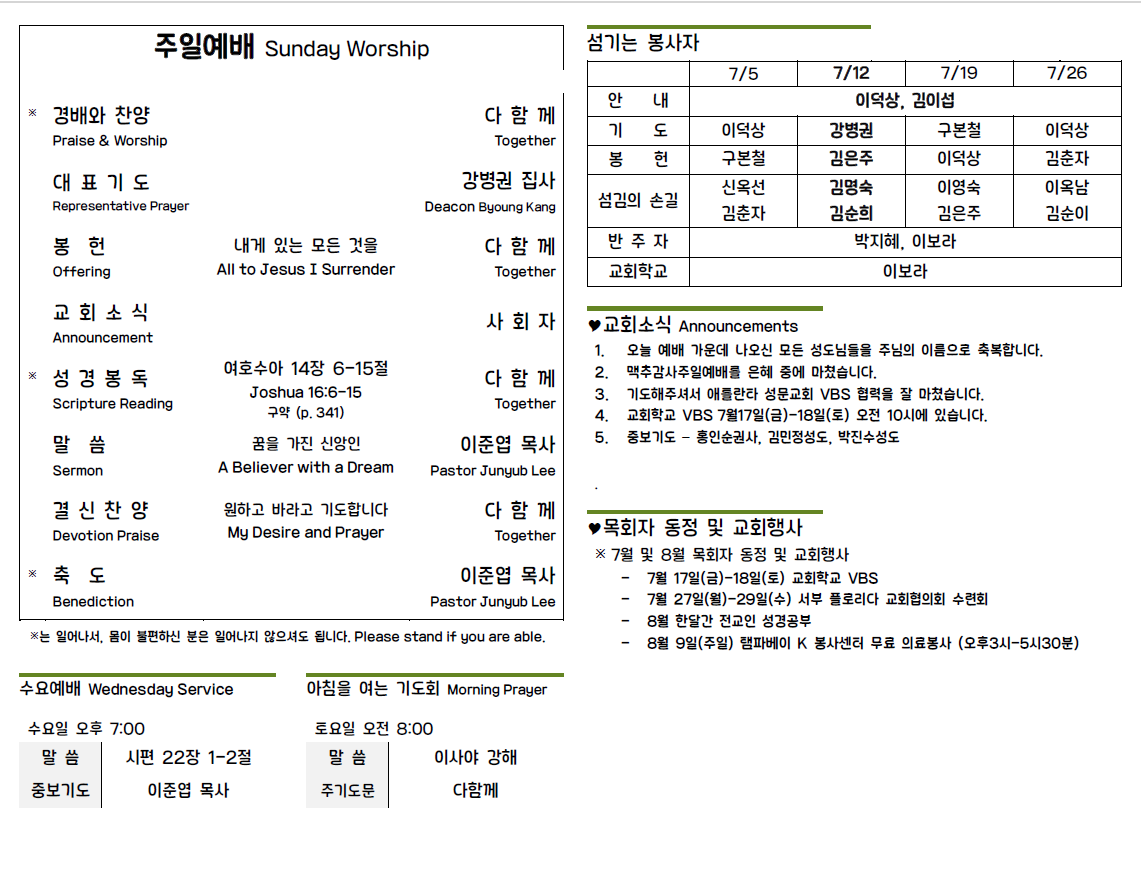 주일예배 Sunday Worship

※ 경배와 찬양
Praise & Worship
다 함 께
Together

대 표 기 도
Representative Prayer
강병권 집사
Deacon Byoung Kang

봉 헌
Offering
내게 있는 모든 것을
All to Jesus I Surrender
다 함 께
Together

교 회 소 식
Announcement
사 회 자

※ 성 경 봉 독
Scripture Reading
여호수아 14장 6-15절
Joshua 16:6-15
구약 (p. 341)
다 함 께
Together

말 씀
Sermon
꿈을 가진 신앙인
A Believer with a Dream
이준엽 목사
Pastor Junyub Lee

결 신 찬 양
Devotion Praise
원하고 바라고 기도합니다
My Desire and Prayer
다 함 께
Together

※ 축 도
Benediction
이준엽 목사
Pastor Junyub Lee

※는 일어나서, 몸이 불편하신 분은 일어나지 않으셔도 됩니다. Please stand if you are able.

수요예배 Wednesday Service

수요일 오후 7:00
말 씀 시편 22장 1-2절
중보기도 이준엽 목사

아침을 여는 기도회 Morning Prayer

토요일 오전 8:00
말 씀 이사야 강해
주기도문 다함께

섬기는 봉사자

|  | 7/5 | 7/12 | 7/19 | 7/26 |
|---|---|---|---|---|
| 안 내 | 이덕상, 김이섭 |  |  |  |
| 기 도 | 이덕상 | 강병권 | 구본철 | 이덕상 |
| 봉 헌 | 구본철 | 김은주 | 이덕상 | 김춘자 |
| 섬김의 손길 | 신옥선 김춘자 | 김명숙 김순희 | 이영숙 김은주 | 이옥남 김순이 |
| 반 주 자 | 박지혜, 이보라 |  |  |  |
| 교회학교 | 이보라 |  |  |  |

♥교회소식 Announcements
1. 오늘 예배 가운데 나오신 모든 성도님들을 주님의 이름으로 축복합니다.
2. 맥추감사주일예배를 은혜 중에 마쳤습니다.
3. 기도해주셔서 애틀란타 성문교회 VBS 협력을 잘 마쳤습니다.
4. 교회학교 VBS 7월17일(금)-18일(토) 오전 10시에 있습니다.
5. 중보기도 - 홍인순권사, 김민정성도, 박진수성도

♥목회자 동정 및 교회행사
※ 7월 및 8월 목회자 동정 및 교회행사
- 7월 17일(금)-18일(토) 교회학교 VBS
- 7월 27일(월)-29일(수) 서부 플로리다 교회협의회 수련회
- 8월 한달간 전교인 성경공부
- 8월 9일(주일) 탬파베이 K 봉사센터 무료 의료봉사 (오후3시-5시30분)